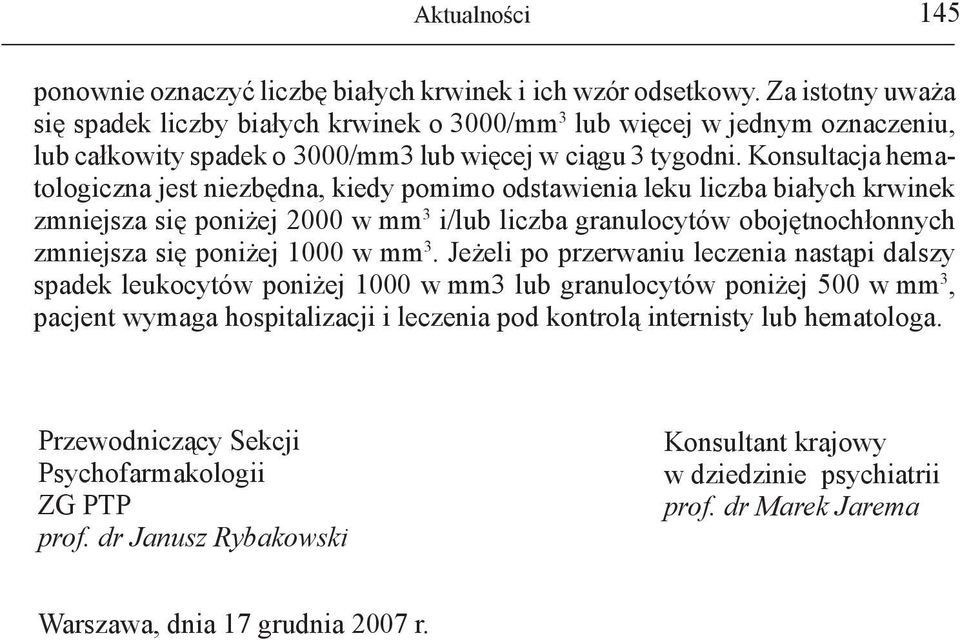 Aktualności 145

ponownie oznaczyć liczbę białych krwinek i ich wzór odsetkowy. Za istotny uważa się spadek liczby białych krwinek o 3000/mm$^3$ lub więcej w jednym oznaczeniu, lub całkowity spadek o 3000/mm3 lub więcej w ciągu 3 tygodni. Konsultacja hematologiczna jest niezbędna, kiedy pomimo odstawienia leku liczba białych krwinek zmniejsza się poniżej 2000 w mm$^3$ i/lub liczba granulocytów obojętnochłonnych zmniejsza się poniżej 1000 w mm$^3$. Jeżeli po przerwaniu leczenia nastąpi dalszy spadek leukocytów poniżej 1000 w mm3 lub granulocytów poniżej 500 w mm$^3$, pacjent wymaga hospitalizacji i leczenia pod kontrolą internisty lub hematologa.

Przewodniczący Sekcji
Psychofarmakologii
ZG PTP
prof. dr Janusz Rybakowski

Konsultant krajowy
w dziedzinie psychiatrii
prof. dr Marek Jarema

Warszawa, dnia 17 grudnia 2007 r.